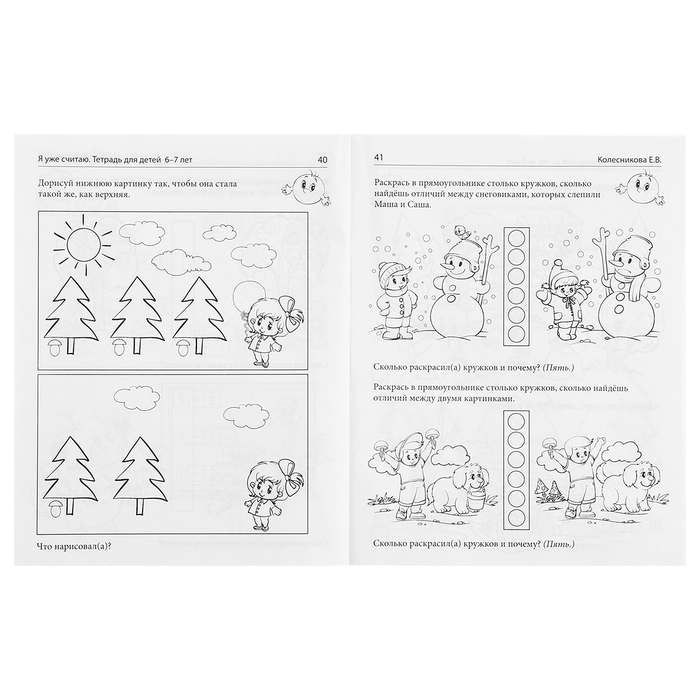 Я уже считаю. Тетрадь для детей 6–7 лет

40

Дорисуй нижнюю картинку так, чтобы она стала такой же, как верхняя.

Что нарисовал(а)?

41

Колесникова Е.В.

Раскрась в прямоугольнике столько кружков, сколько найдёшь отличий между снеговиками, которых слепили Маша и Саша.

Сколько раскрасил(а) кружков и почему? (Пять.)

Раскрась в прямоугольнике столько кружков, сколько найдёшь отличий между двумя картинками.

Сколько раскрасил(а) кружков и почему? (Пять.)